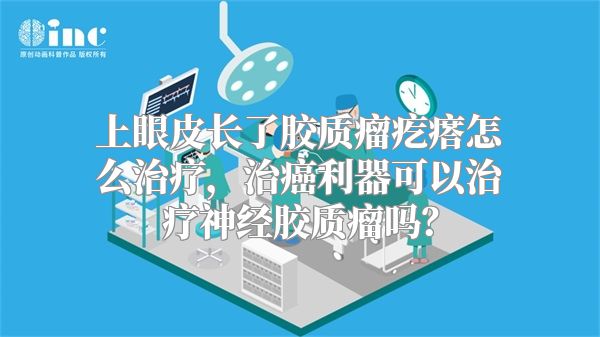 inc
原创动画科普作品 版权所有

上眼皮长了胶质瘤疙瘩怎么治疗，治癌利器可以治疗神经胶质瘤吗？